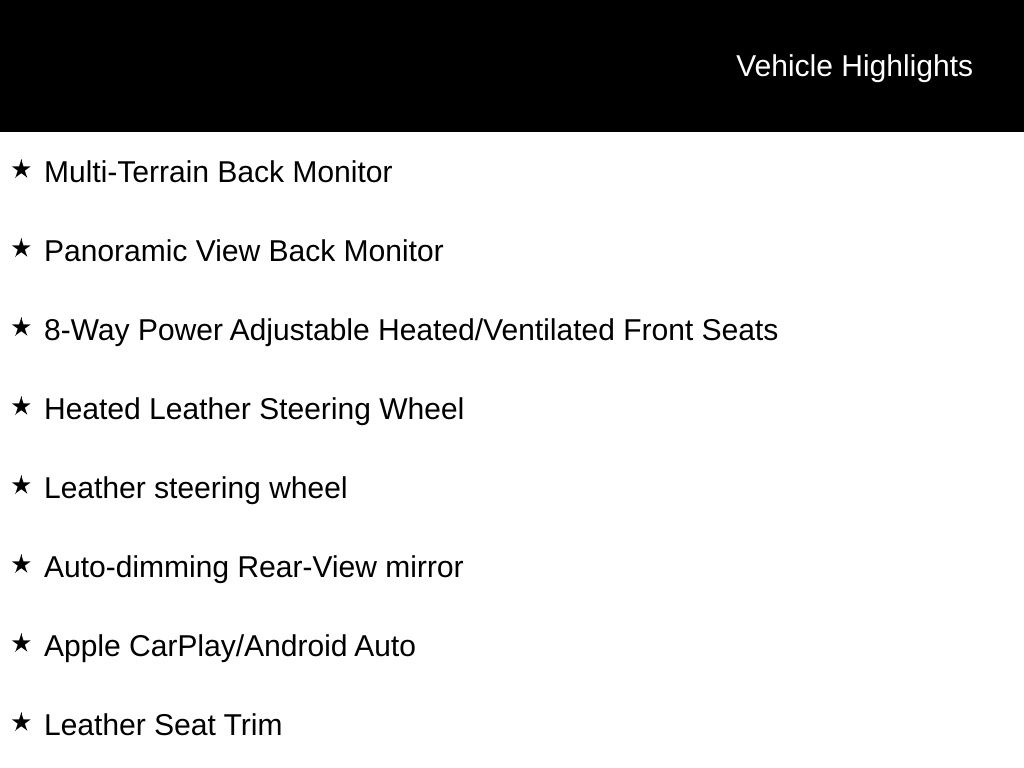 Vehicle Highlights

★ Multi-Terrain Back Monitor

★ Panoramic View Back Monitor

★ 8-Way Power Adjustable Heated/Ventilated Front Seats

★ Heated Leather Steering Wheel

★ Leather steering wheel

★ Auto-dimming Rear-View mirror

★ Apple CarPlay/Android Auto

★ Leather Seat Trim